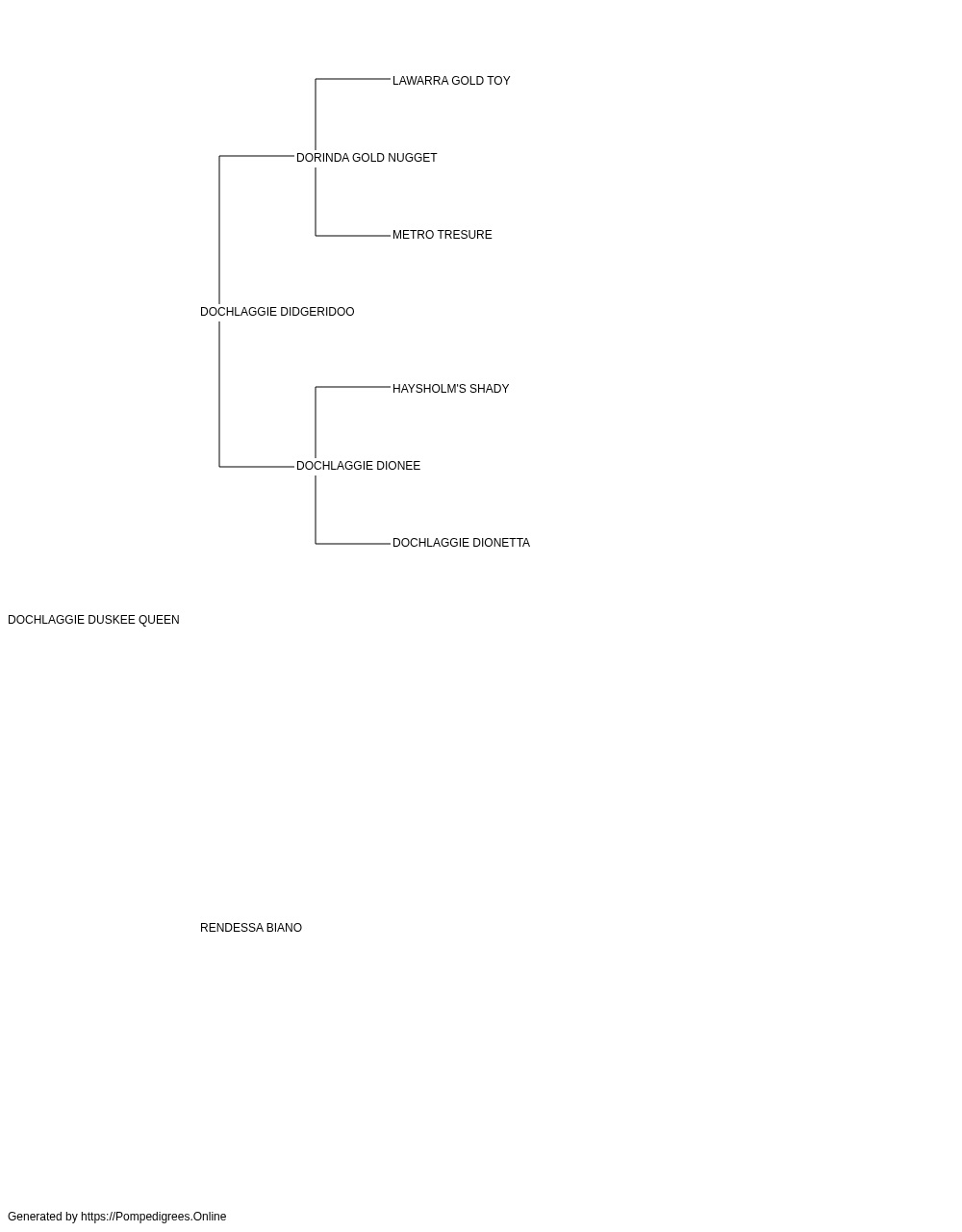 LAWARRA GOLD TOY

DORINDA GOLD NUGGET

METRO TRESURE

DOCHLAGGIE DIDGERIDOO

HAYSHOLM'S SHADY

DOCHLAGGIE DIONEE

DOCHLAGGIE DIONETTA

DOCHLAGGIE DUSKEE QUEEN

RENDESSA BIANO

Generated by https://Pompedigrees.Online